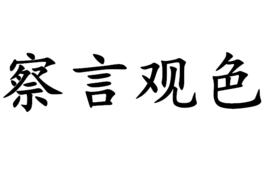 察言观色